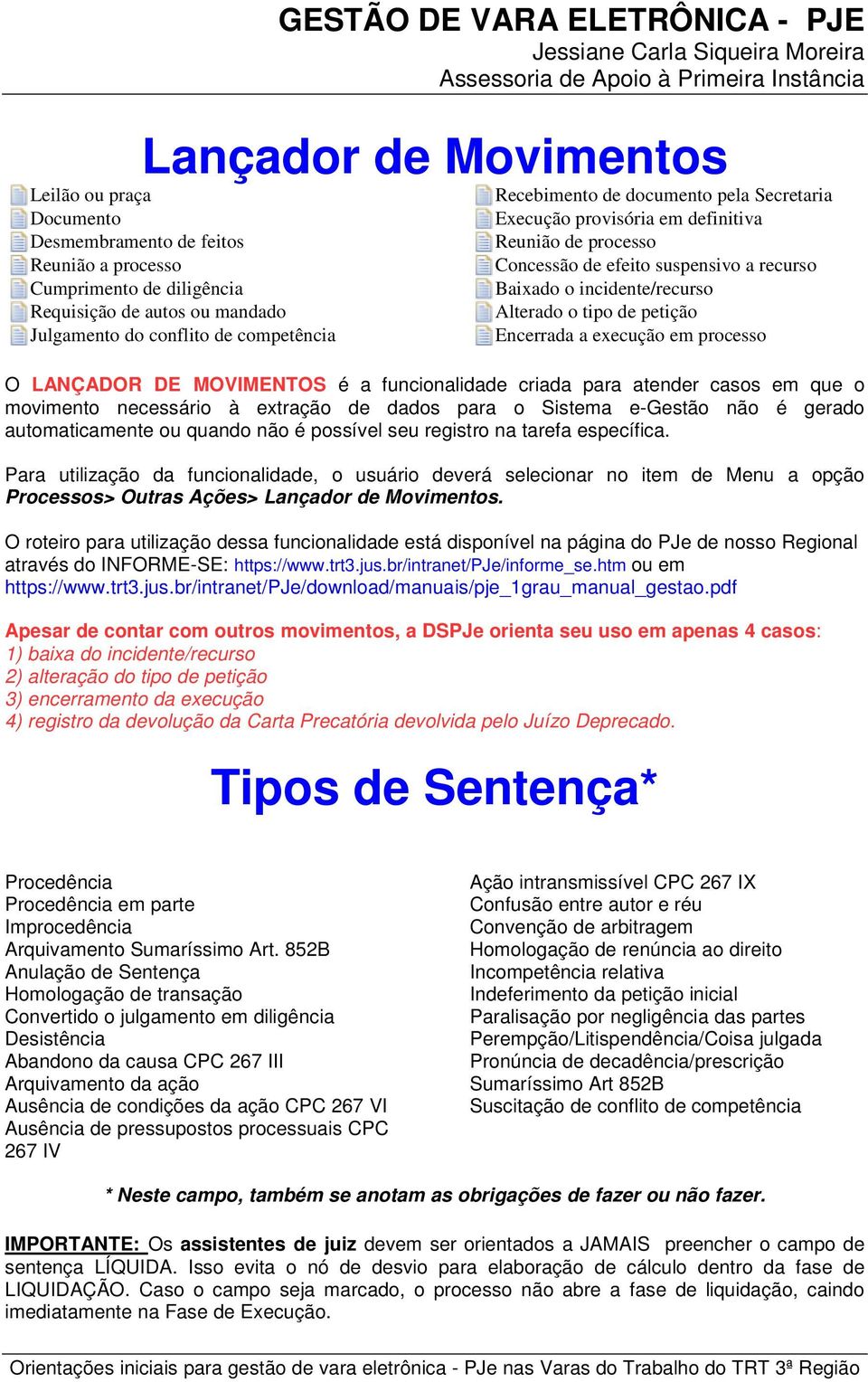 GESTÃO DE VARA ELETRÔNICA - PJE
Jessiane Carla Siqueira Moreira
Assessoria de Apoio à Primeira Instância

Lançador de Movimentos

Leilão ou praça
Documento
Desmembramento de feitos
Reunião a processo
Cumprimento de diligência
Requisição de autos ou mandado
Julgamento do conflito de competência

Recebimento de documento pela Secretaria
Execução provisória em definitiva
Reunião de processo
Concessão de efeito suspensivo a recurso
Baixado o incidente/recurso
Alterado o tipo de petição
Encerrada a execução em processo

O LANÇADOR DE MOVIMENTOS é a funcionalidade criada para atender casos em que o movimento necessário à extração de dados para o Sistema e-Gestão não é gerado automaticamente ou quando não é possível seu registro na tarefa específica.

Para utilização da funcionalidade, o usuário deverá selecionar no item de Menu a opção Processos> Outras Ações> Lançador de Movimentos.

O roteiro para utilização dessa funcionalidade está disponível na página do PJe de nosso Regional através do INFORME-SE: https://www.trt3.jus.br/intranet/PJe/informe_se.htm ou em https://www.trt3.jus.br/intranet/PJe/download/manuais/pje_1grau_manual_gestao.pdf

Apesar de contar com outros movimentos, a DSPJe orienta seu uso em apenas 4 casos:
1) baixa do incidente/recurso
2) alteração do tipo de petição
3) encerramento da execução
4) registro da devolução da Carta Precatória devolvida pelo Juízo Deprecado.

Tipos de Sentença*

Procedência
Procedência em parte
Improcedência
Arquivamento Sumaríssimo Art. 852B
Anulação de Sentença
Homologação de transação
Convertido o julgamento em diligência
Desistência
Abandono da causa CPC 267 III
Arquivamento da ação
Ausência de condições da ação CPC 267 VI
Ausência de pressupostos processuais CPC 267 IV

Ação intransmissível CPC 267 IX
Confusão entre autor e réu
Convenção de arbitragem
Homologação de renúncia ao direito
Incompetência relativa
Indeferimento da petição inicial
Paralisação por negligência das partes
Perempção/Litispendência/Coisa julgada
Pronúncia de decadência/prescrição
Sumaríssimo Art 852B
Suscitação de conflito de competência

* Neste campo, também se anotam as obrigações de fazer ou não fazer.

IMPORTANTE: Os assistentes de juiz devem ser orientados a JAMAIS preencher o campo de sentença LÍQUIDA. Isso evita o nó de desvio para elaboração de cálculo dentro da fase de LIQUIDAÇÃO. Caso o campo seja marcado, o processo não abre a fase de liquidação, caindo imediatamente na Fase de Execução.

Orientações iniciais para gestão de vara eletrônica - PJe nas Varas do Trabalho do TRT 3ª Região